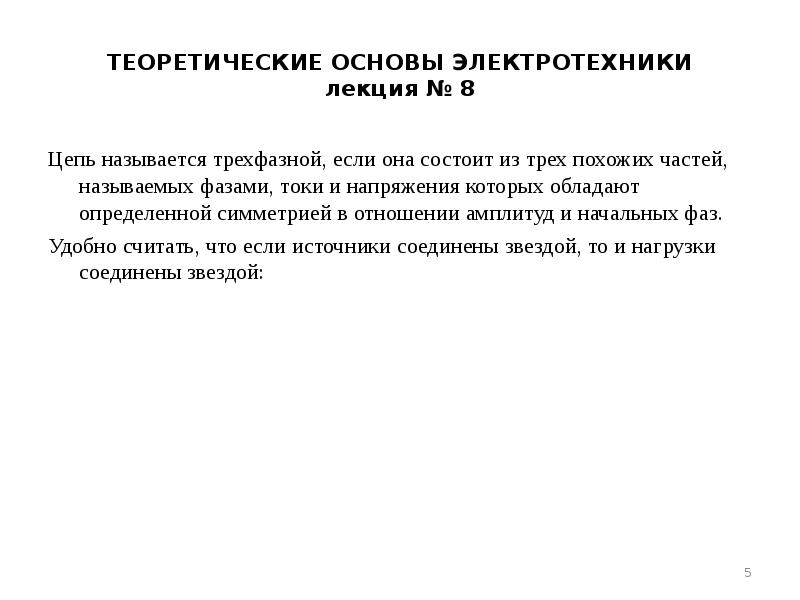 ТЕОРЕТИЧЕСКИЕ ОСНОВЫ ЭЛЕКТРОТЕХНИКИ
лекция № 8

Цепь называется трехфазной, если она состоит из трех похожих частей, называемых фазами, токи и напряжения которых обладают определенной симметрией в отношении амплитуд и начальных фаз.

Удобно считать, что если источники соединены звездой, то и нагрузки соединены звездой:

5